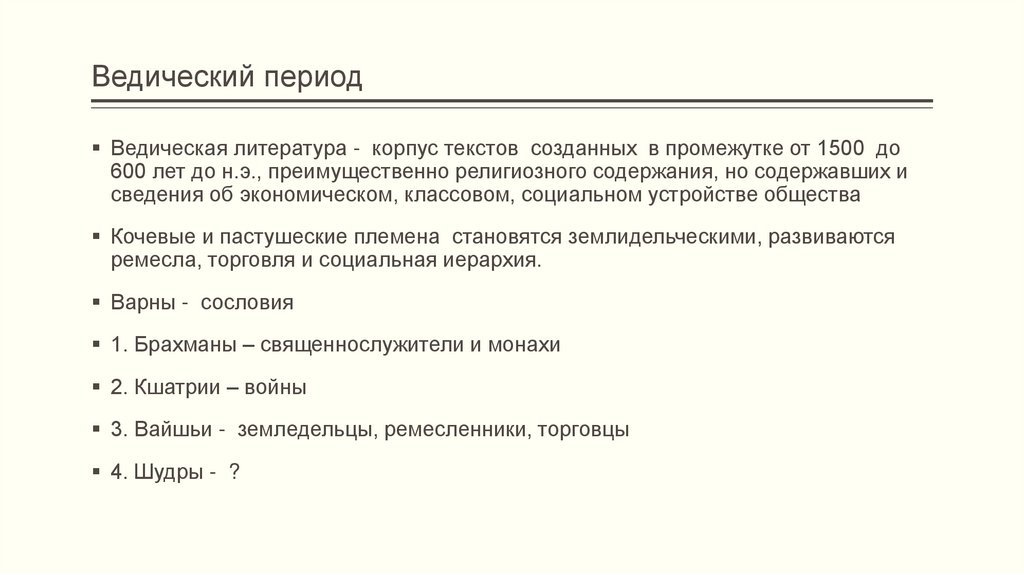 Ведический период

▪ Ведическая литература - корпус текстов созданных в промежутке от 1500 до 600 лет до н.э., преимущественно религиозного содержания, но содержавших и сведения об экономическом, классовом, социальном устройстве общества

▪ Кочевые и пастушеские племена становятся землидельческими, развиваются ремесла, торговля и социальная иерархия.

▪ Варны - сословия

▪ 1. Брахманы – священнослужители и монахи

▪ 2. Кшатрии – войны

▪ 3. Вайшьи - земледельцы, ремесленники, торговцы

▪ 4. Шудры - ?